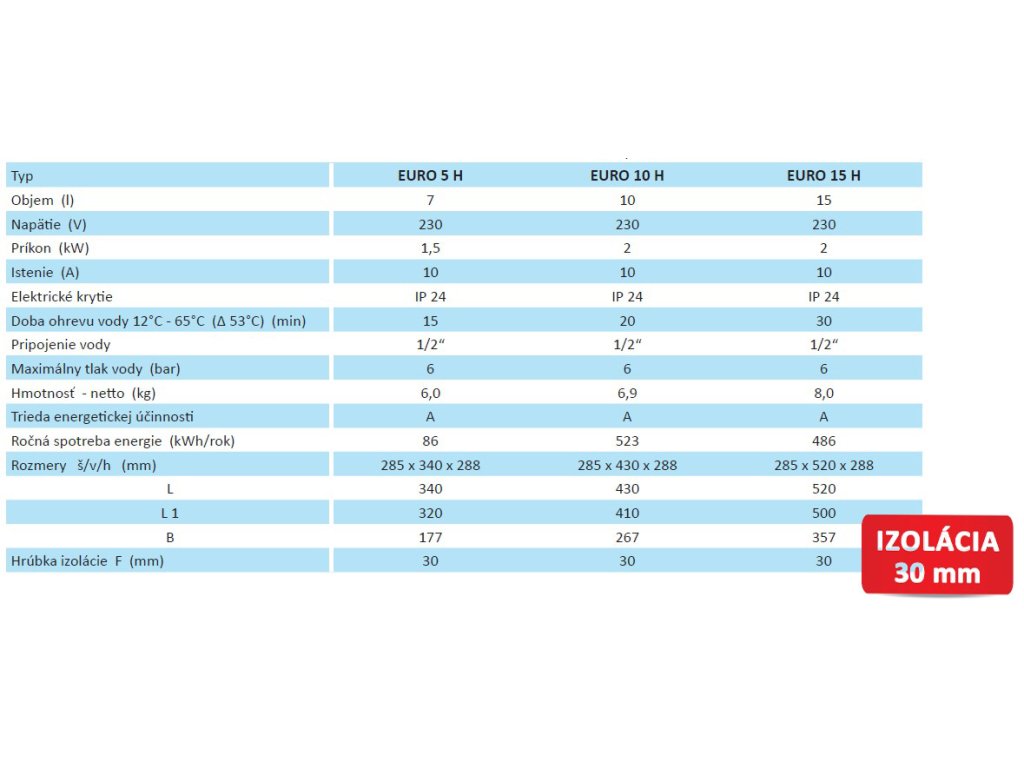 | Typ | EURO 5 H | EURO 10 H | EURO 15 H |
|---|---|---|---|
| Objem (l) | 7 | 10 | 15 |
| Napätie (V) | 230 | 230 | 230 |
| Príkon (kW) | 1,5 | 2 | 2 |
| Istenie (A) | 10 | 10 | 10 |
| Elektrické krytie | IP 24 | IP 24 | IP 24 |
| Doba ohrevu vody 12°C - 65°C (Δ 53°C) (min) | 15 | 20 | 30 |
| Pripojenie vody | 1/2“ | 1/2“ | 1/2“ |
| Maximálny tlak vody (bar) | 6 | 6 | 6 |
| Hmotnosť - netto (kg) | 6,0 | 6,9 | 8,0 |
| Trieda energetickej účinnosti | A | A | A |
| Ročná spotreba energie (kWh/rok) | 86 | 523 | 486 |
| Rozmery š/v/h (mm) | 285 x 340 x 288 | 285 x 430 x 288 | 285 x 520 x 288 |
| L | 340 | 430 | 520 |
| L 1 | 320 | 410 | 500 |
| B | 177 | 267 | 357 |
| Hrúbka izolácie F (mm) | 30 | 30 | 30 |

IZOLÁCIA 30 mm